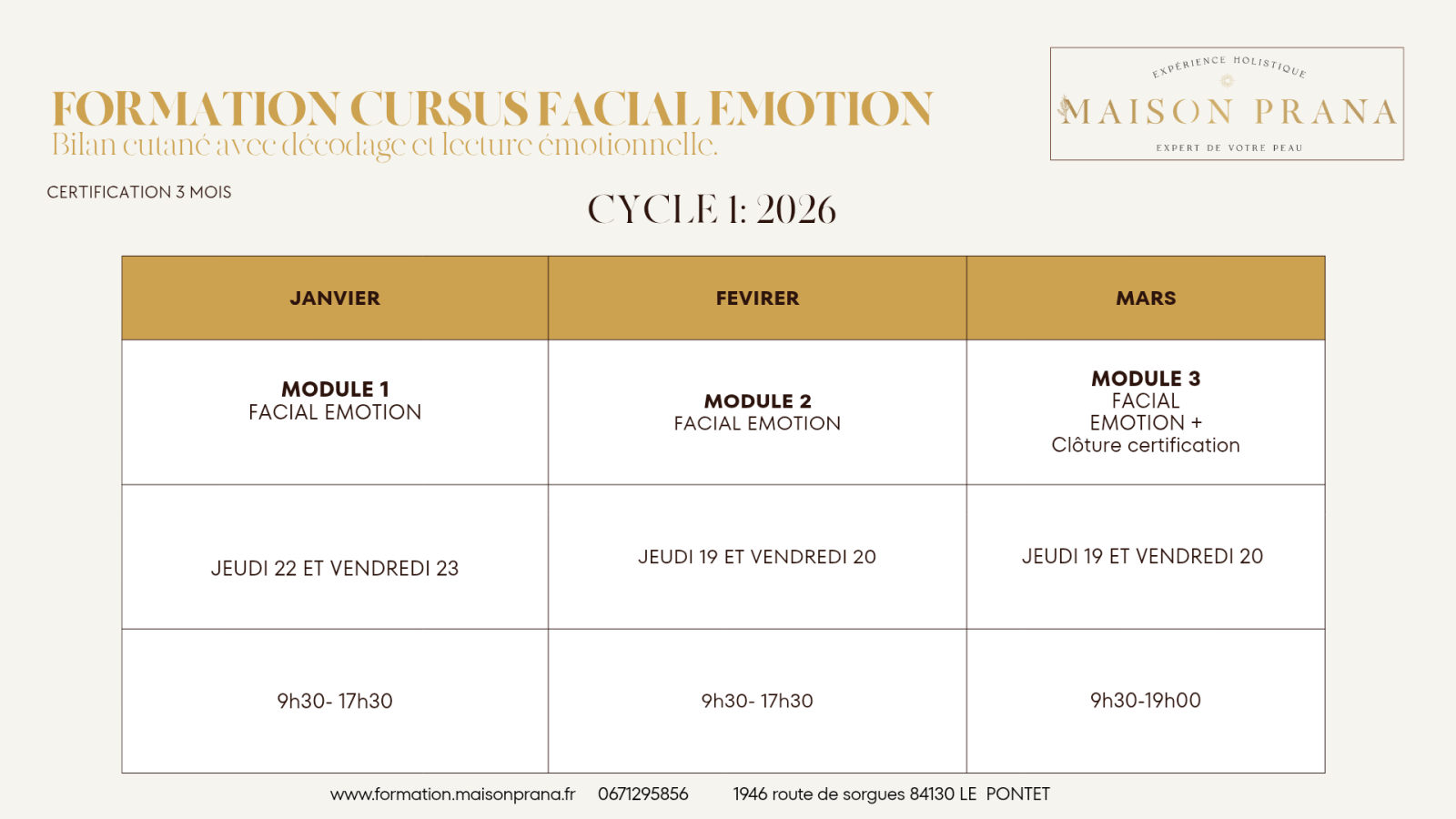 FORMATION CURSUS FACIAL EMOTION
Bilan cutané avec décodage et lecture émotionnelle.

EXPÉRIENCE HOLISTIQUE
MAISON PRANA
EXPERT DE VOTRE PEAU

CERTIFICATION 3 MOIS

CYCLE 1: 2026

| JANVIER | FEVIRER | MARS |
|---|---|---|
| **MODULE 1** FACIAL EMOTION | **MODULE 2** FACIAL EMOTION | **MODULE 3** FACIAL EMOTION + Clôture certification |
| JEUDI 22 ET VENDREDI 23 | JEUDI 19 ET VENDREDI 20 | JEUDI 19 ET VENDREDI 20 |
| 9h30- 17h30 | 9h30- 17h30 | 9h30-19h00 |

www.formation.maisonprana.fr 0671295856 1946 route de sorgues 84130 LE PONTET